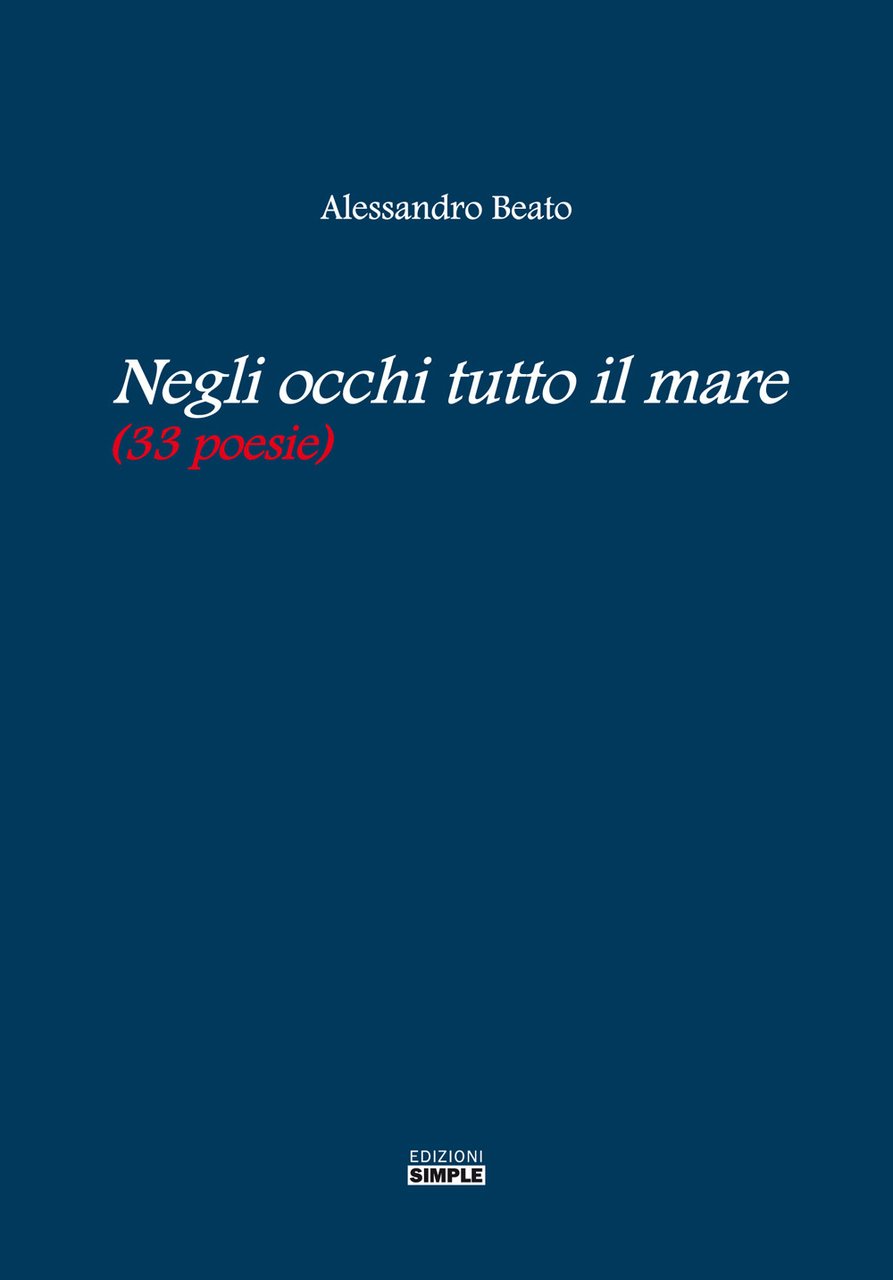 Alessandro Beato

Negli occhi tutto il mare
(33 poesie)

EDIZIONI
SIMPLE